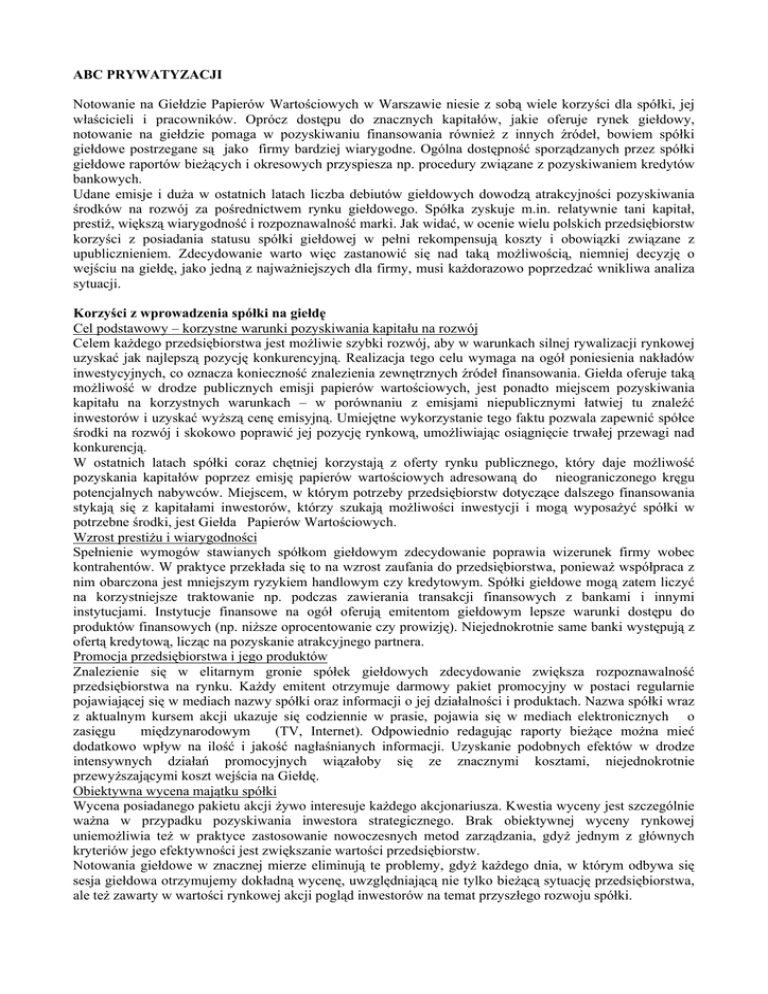 ABC PRYWATYZACJI

Notowanie na Giełdzie Papierów Wartościowych w Warszawie niesie z sobą wiele korzyści dla spółki, jej właścicieli i pracowników. Oprócz dostępu do znacznych kapitałów, jakie oferuje rynek giełdowy, notowanie na giełdzie pomaga w pozyskiwaniu finansowania również z innych źródeł, bowiem spółki giełdowe postrzegane są jako firmy bardziej wiarygodne. Ogólna dostępność sporządzanych przez spółki giełdowe raportów bieżących i okresowych przyspiesza np. procedury związane z pozyskiwaniem kredytów bankowych.
Udane emisje i duża w ostatnich latach liczba debiutów giełdowych dowodzą atrakcyjności pozyskiwania środków na rozwój za pośrednictwem rynku giełdowego. Spółka zyskuje m.in. relatywnie tani kapitał, prestiż, większą wiarygodność i rozpoznawalność marki. Jak widać, w ocenie wielu polskich przedsiębiorstw korzyści z posiadania statusu spółki giełdowej w pełni rekompensują koszty i obowiązki związane z upublicznieniem. Zdecydowanie warto więc zastanowić się nad taką możliwością, niemniej decyzję o wejściu na giełdę, jako jedną z najważniejszych dla firmy, musi każdorazowo poprzedzać wnikliwa analiza sytuacji.

Korzyści z wprowadzenia spółki na giełdę
Cel podstawowy – korzystne warunki pozyskiwania kapitału na rozwój
Celem każdego przedsiębiorstwa jest możliwie szybki rozwój, aby w warunkach silnej rywalizacji rynkowej uzyskać jak najlepszą pozycję konkurencyjną. Realizacja tego celu wymaga na ogół poniesienia nakładów inwestycyjnych, co oznacza konieczność znalezienia zewnętrznych źródeł finansowania. Giełda oferuje taką możliwość w drodze publicznych emisji papierów wartościowych, jest ponadto miejscem pozyskiwania kapitału na korzystnych warunkach – w porównaniu z emisjami niepublicznymi łatwiej tu znaleźć inwestorów i uzyskać wyższą cenę emisyjną. Umiejętne wykorzystanie tego faktu pozwala zapewnić spółce środki na rozwój i skokowo poprawić jej pozycję rynkową, umożliwiając osiągnięcie trwałej przewagi nad konkurencją.
W ostatnich latach spółki coraz chętniej korzystają z oferty rynku publicznego, który daje możliwość pozyskania kapitałów poprzez emisję papierów wartościowych adresowaną do nieograniczonego kręgu potencjalnych nabywców. Miejscem, w którym potrzeby przedsiębiorstw dotyczące dalszego finansowania stykają się z kapitałami inwestorów, którzy szukają możliwości inwestycji i mogą wyposażyć spółki w potrzebne środki, jest Giełda Papierów Wartościowych.
Wzrost prestiżu i wiarygodności
Spełnienie wymogów stawianych spółkom giełdowym zdecydowanie poprawia wizerunek firmy wobec kontrahentów. W praktyce przekłada się to na wzrost zaufania do przedsiębiorstwa, ponieważ współpraca z nim obarczona jest mniejszym ryzykiem handlowym czy kredytowym. Spółki giełdowe mogą zatem liczyć na korzystniejsze traktowanie np. podczas zawierania transakcji finansowych z bankami i innymi instytucjami. Instytucje finansowe na ogół oferują emitentom giełdowym lepsze warunki dostępu do produktów finansowych (np. niższe oprocentowanie czy prowizję). Niejednokrotnie same banki występują z ofertą kredytową, licząc na pozyskanie atrakcyjnego partnera.
Promocja przedsiębiorstwa i jego produktów
Znalezienie się w elitarnym gronie spółek giełdowych zdecydowanie zwiększa rozpoznawalność przedsiębiorstwa na rynku. Każdy emitent otrzymuje darmowy pakiet promocyjny w postaci regularnie pojawiającej się w mediach nazwy spółki oraz informacji o jej działalności i produktach. Nazwa spółki wraz z aktualnym kursem akcji ukazuje się codziennie w prasie, pojawia się w mediach elektronicznych o zasięgu międzynarodowym (TV, Internet). Odpowiednio redagując raporty bieżące można mieć dodatkowo wpływ na ilość i jakość nagłaśnianych informacji. Uzyskanie podobnych efektów w drodze intensywnych działań promocyjnych wiązałoby się ze znacznymi kosztami, niejednokrotnie przewyższającymi koszt wejścia na Giełdę.
Obiektywna wycena majątku spółki
Wycena posiadanego pakietu akcji żywo interesuje każdego akcjonariusza. Kwestia wyceny jest szczególnie ważna w przypadku pozyskiwania inwestora strategicznego. Brak obiektywnej wyceny rynkowej uniemożliwia też w praktyce zastosowanie nowoczesnych metod zarządzania, gdyż jednym z głównych kryteriów jego efektywności jest zwiększanie wartości przedsiębiorstw.
Notowania giełdowe w znacznej mierze eliminują te problemy, gdyż każdego dnia, w którym odbywa się sesja giełdowa otrzymujemy dokładną wycenę, uwzględniającą nie tylko bieżącą sytuację przedsiębiorstwa, ale też zawarty w wartości rynkowej akcji pogląd inwestorów na temat przyszłego rozwoju spółki.